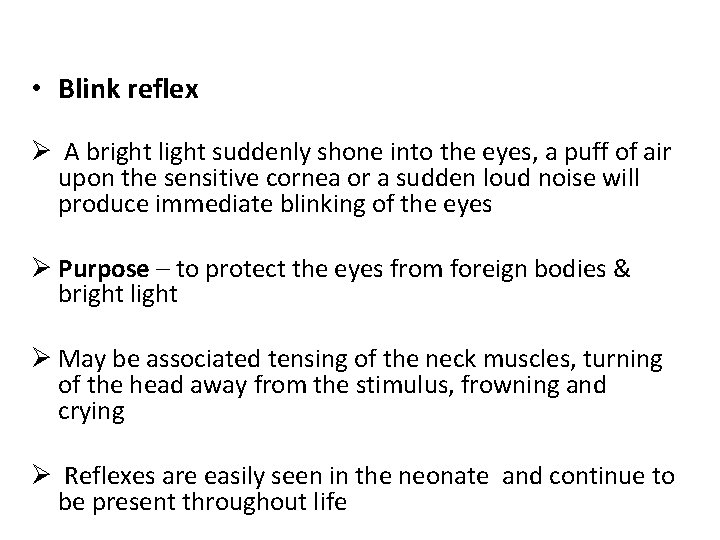 • Blink reflex

➢ A bright light suddenly shone into the eyes, a puff of air upon the sensitive cornea or a sudden loud noise will produce immediate blinking of the eyes

➢ Purpose – to protect the eyes from foreign bodies & bright light

➢ May be associated tensing of the neck muscles, turning of the head away from the stimulus, frowning and crying

➢ Reflexes are easily seen in the neonate and continue to be present throughout life